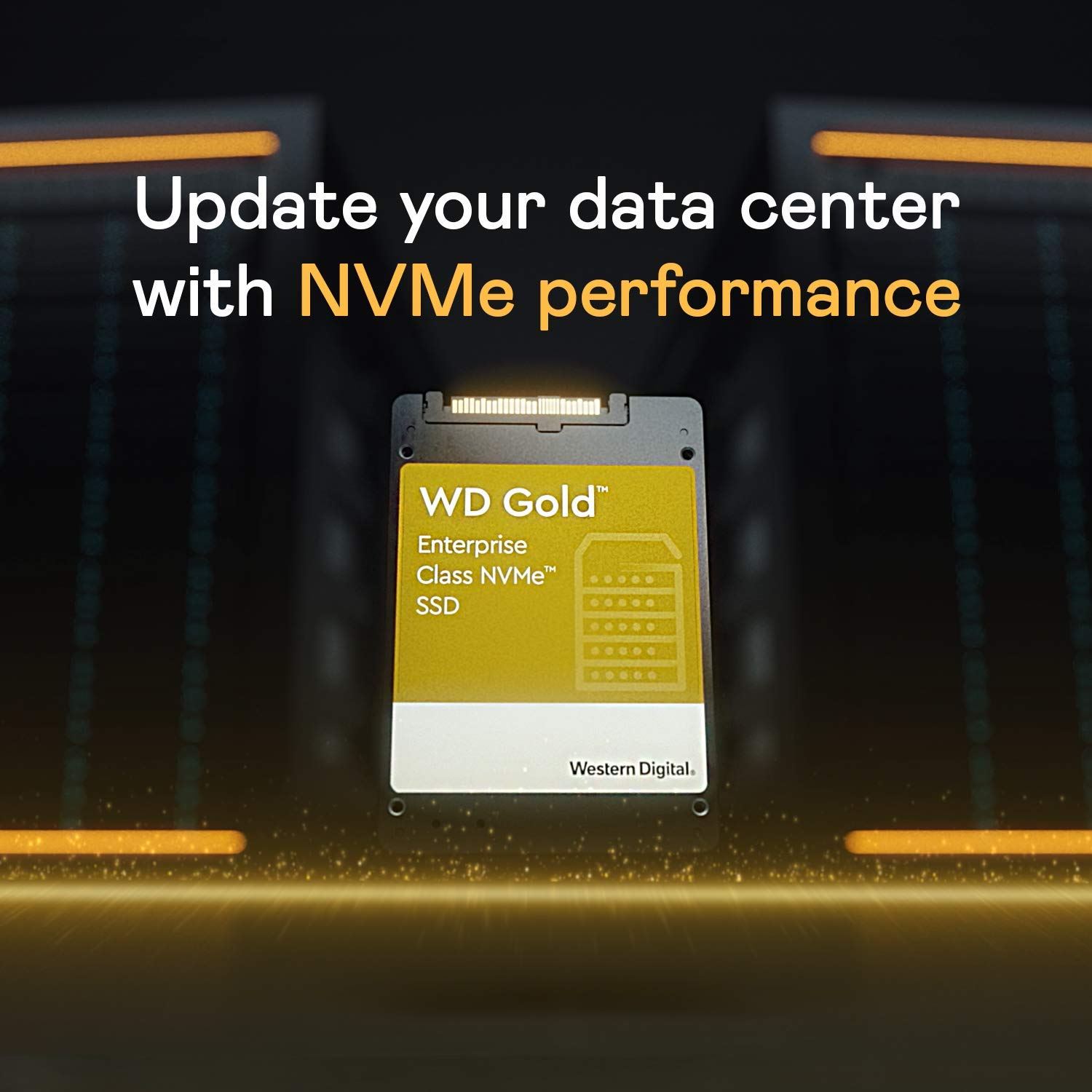 Update your data center with NVMe performance

WD Gold™

Enterprise Class NVMe™ SSD

Western Digital.